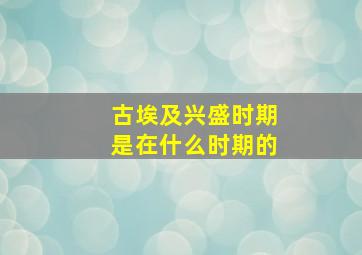 古埃及兴盛时期
是在什么时期的